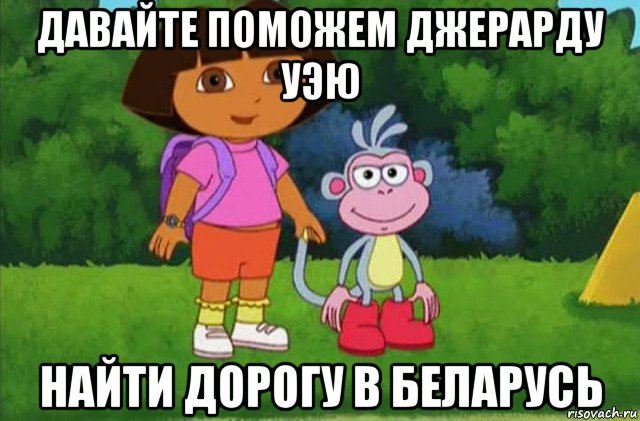 ДАВАЙТЕ ПОМОЖЕМ ДЖЕРАРДУ УЭЮ

НАЙТИ ДОРОГУ В БЕЛАРУСЬ

risovach.ru